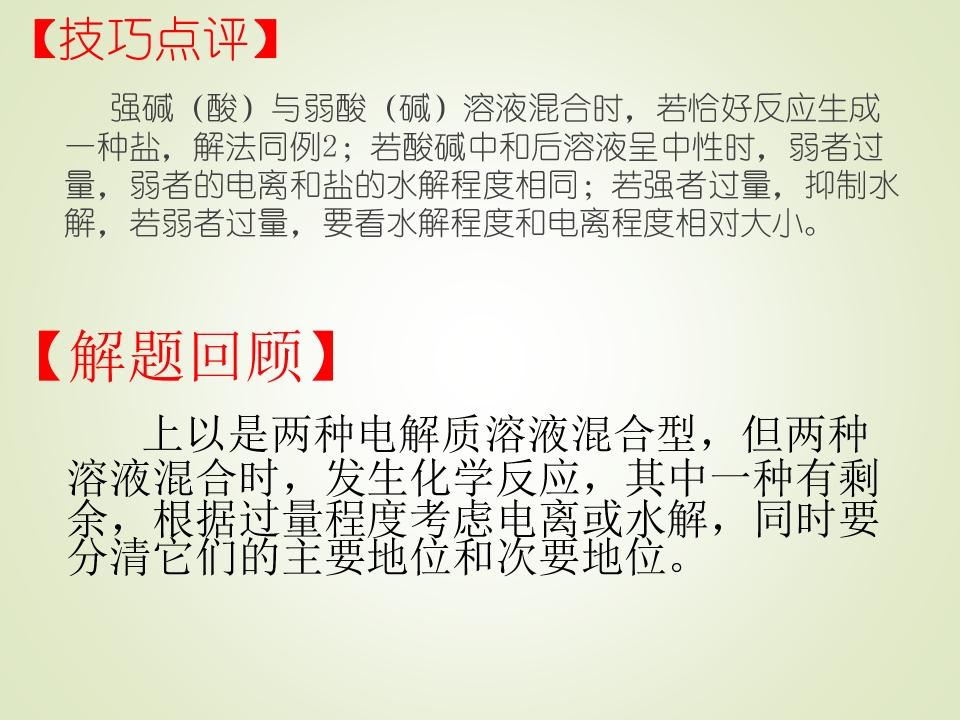 【技巧点评】

强碱（酸）与弱酸（碱）溶液混合时，若恰好反应生成一种盐，解法同例2；若酸碱中和后溶液呈中性时，弱者过量，弱者的电离和盐的水解程度相同；若强者过量，抑制水解，若弱者过量，要看水解程度和电离程度相对大小。

【解题回顾】

上以是两种电解质溶液混合型，但两种溶液混合时，发生化学反应，其中一种有剩余，根据过量程度考虑电离或水解，同时要分清它们的主要地位和次要地位。